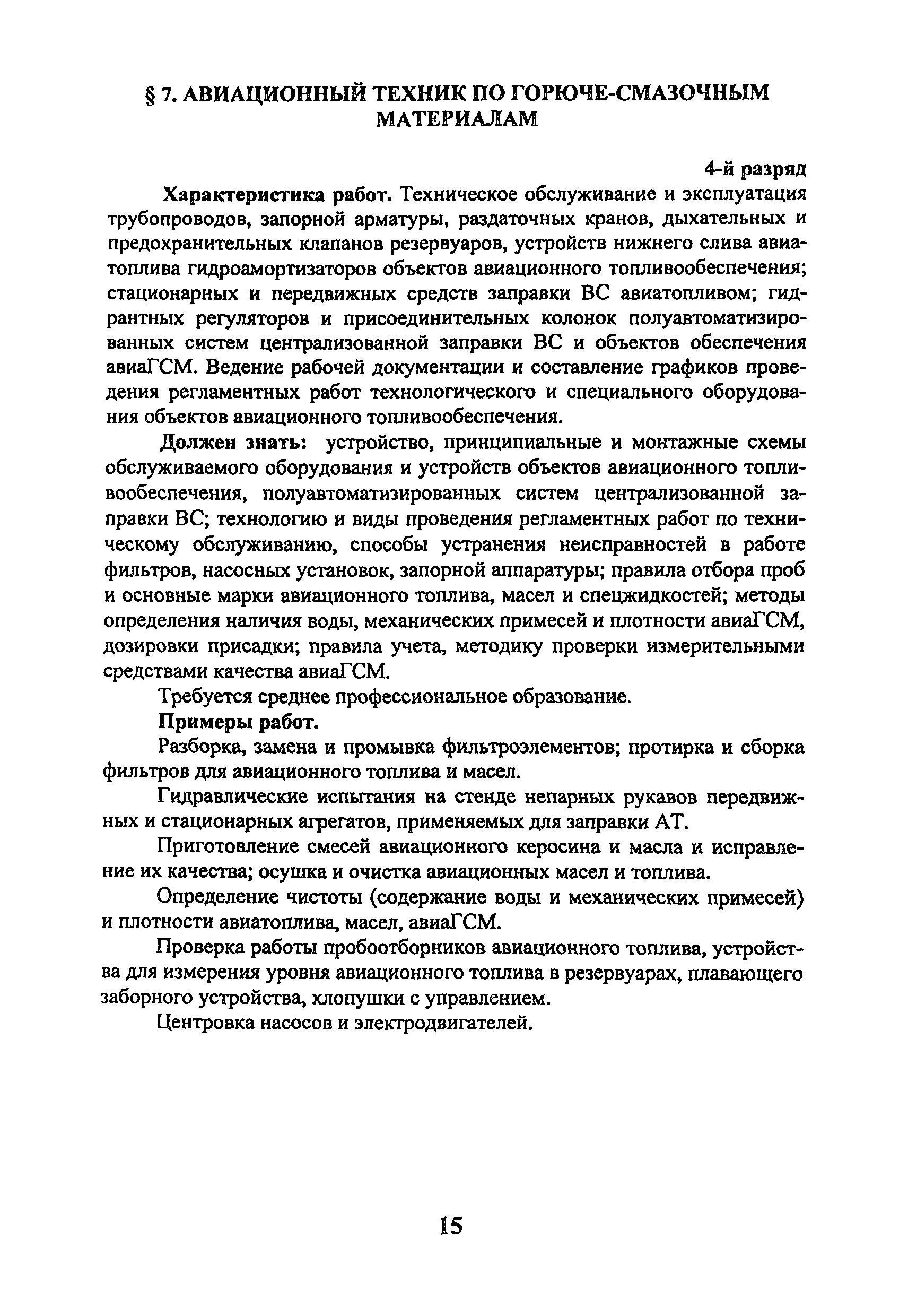 § 7. АВИАЦИОННЫЙ ТЕХНИК ПО ГОРЮЧЕ-СМАЗОЧНЫМ МАТЕРИАЛАМ

4-й разряд

Характеристика работ. Техническое обслуживание и эксплуатация трубопроводов, запорной арматуры, раздаточных кранов, дыхательных и предохранительных клапанов резервуаров, устройств нижнего слива авиатоплива гидроамортизаторов объектов авиационного топливообеспечения; стационарных и передвижных средств заправки ВС авиатопливом; гидрантных регуляторов и присоединительных колонок полуавтоматизированных систем централизованной заправки ВС и объектов обеспечения авиаГСМ. Ведение рабочей документации и составление графиков проведения регламентных работ технологического и специального оборудования объектов авиационного топливообеспечения.

Должен знать: устройство, принципиальные и монтажные схемы обслуживаемого оборудования и устройств объектов авиационного топливообеспечения, полуавтоматизированных систем централизованной заправки ВС; технологию и виды проведения регламентных работ по техническому обслуживанию, способы устранения неисправностей в работе фильтров, насосных установок, запорной аппаратуры; правила отбора проб и основные марки авиационного топлива, масел и спецжидкостей; методы определения наличия воды, механических примесей и плотности авиаГСМ, дозировки присадки; правила учета, методику проверки измерительными средствами качества авиаГСМ.

Требуется среднее профессиональное образование.

Примеры работ.

Разборка, замена и промывка фильтроэлементов; протирка и сборка фильтров для авиационного топлива и масел.

Гидравлические испытания на стенде непарных рукавов передвижных и стационарных агрегатов, применяемых для заправки АТ.

Приготовление смесей авиационного керосина и масла и исправление их качества; осушка и очистка авиационных масел и топлива.

Определение чистоты (содержание воды и механических примесей) и плотности авиатоплива, масел, авиаГСМ.

Проверка работы пробоотборников авиационного топлива, устройства для измерения уровня авиационного топлива в резервуарах, плавающего заборного устройства, хлопушки с управлением.

Центровка насосов и электродвигателей.

15